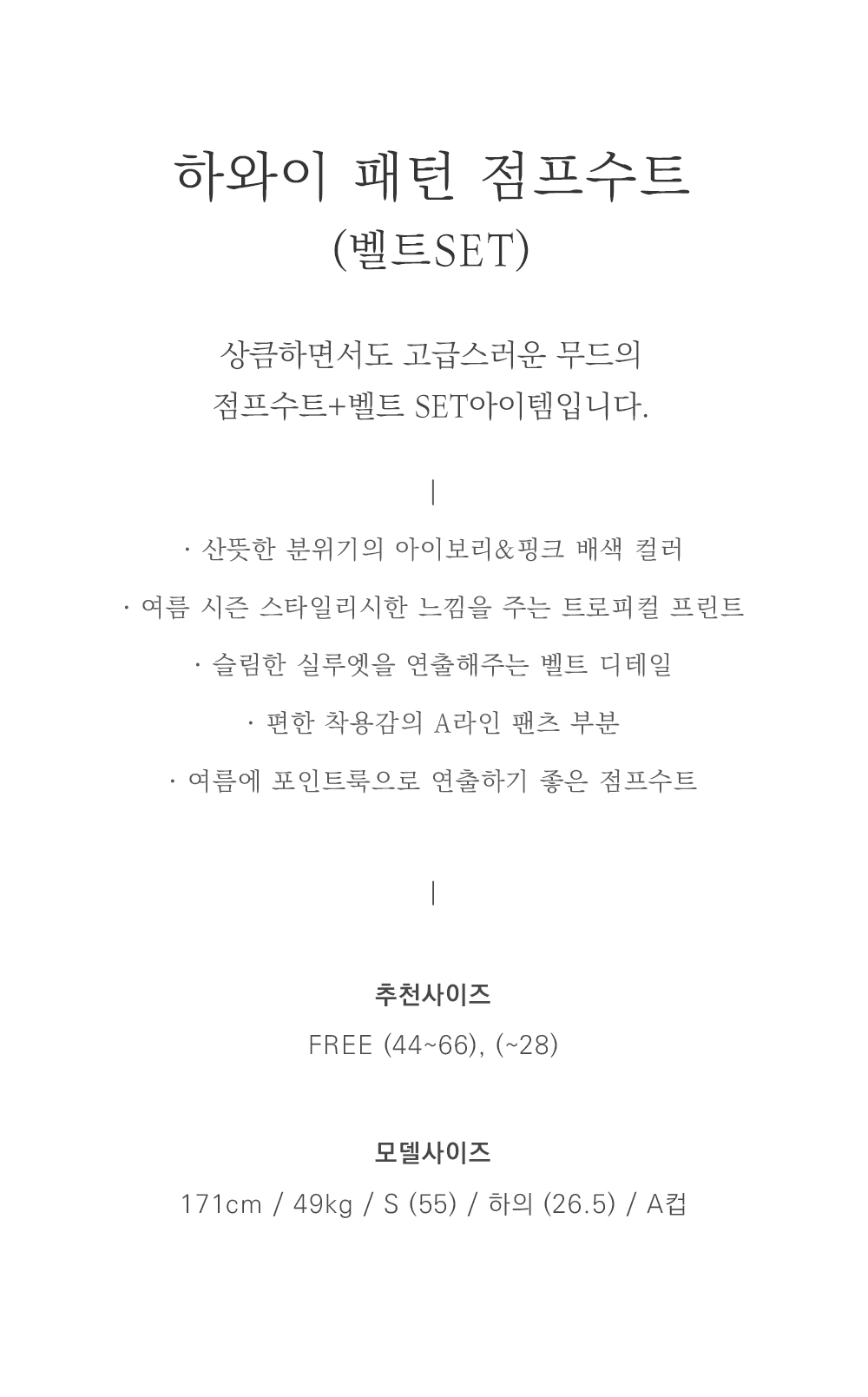 하와이 패턴 점프수트
(벨트SET)

상큼하면서도 고급스러운 무드의
점프수트+벨트 SET아이템입니다.

|

· 산뜻한 분위기의 아이보리&핑크 배색 컬러

· 여름 시즌 스타일리시한 느낌을 주는 트로피컬 프린트

· 슬림한 실루엣을 연출해주는 벨트 디테일

· 편한 착용감의 A라인 팬츠 부분

· 여름에 포인트룩으로 연출하기 좋은 점프수트

|

추천사이즈
FREE (44~66), (~28)

모델사이즈
171cm / 49kg / S (55) / 하의 (26.5) / A컵